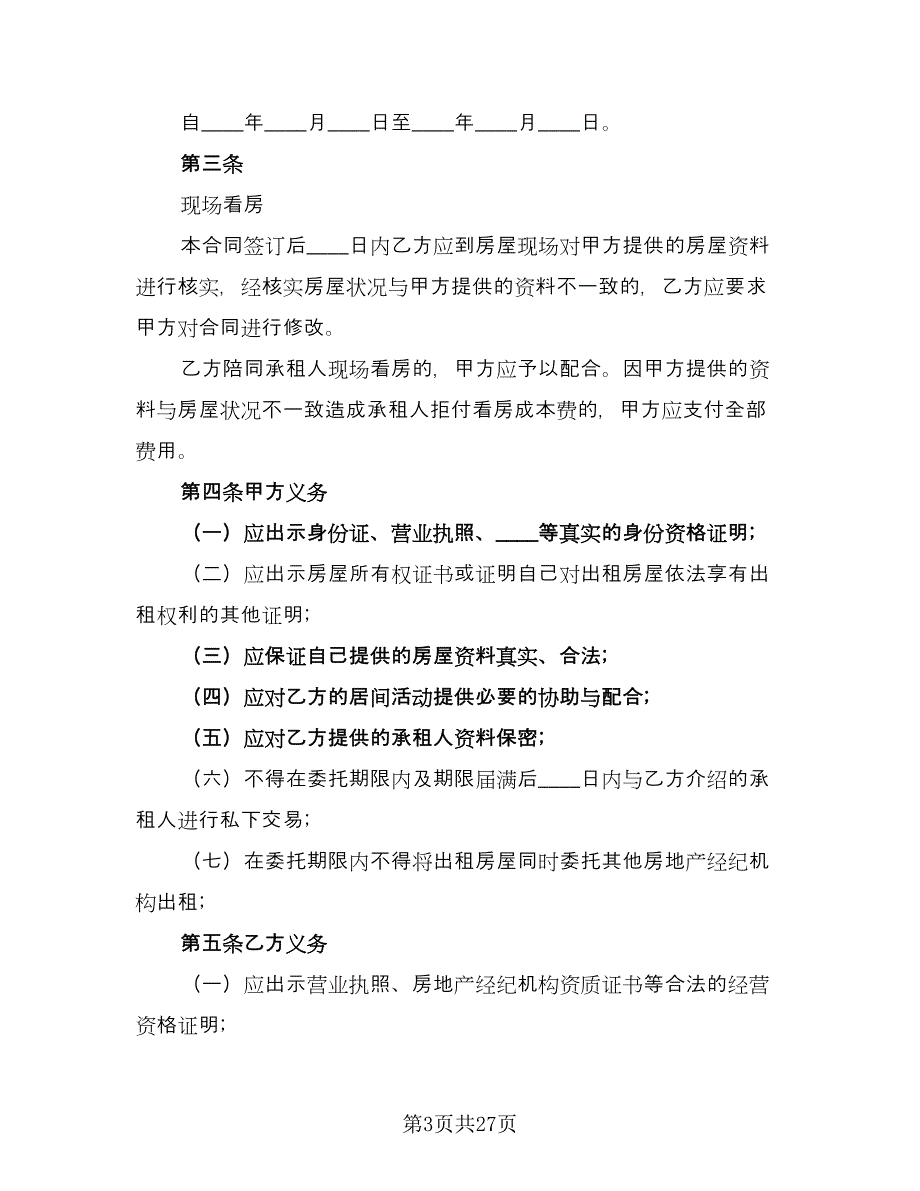 自____年____月____日至____年____月____日。

第三条

现场看房

本合同签订后____日内乙方应到房屋现场对甲方提供的房屋资料进行核实，经核实房屋状况与甲方提供的资料不一致的，乙方应要求甲方对合同进行修改。

乙方陪同承租人现场看房的，甲方应予以配合。因甲方提供的资料与房屋状况不一致造成承租人拒付看房成本费的，甲方应支付全部费用。

第四条甲方义务

（一）应出示身份证、营业执照、____等真实的身份资格证明；

（二）应出示房屋所有权证书或证明自己对出租房屋依法享有出租权利的其他证明；

（三）应保证自己提供的房屋资料真实、合法；

（四）应对乙方的居间活动提供必要的协助与配合；

（五）应对乙方提供的承租人资料保密；

（六）不得在委托期限内及期限届满后____日内与乙方介绍的承租人进行私下交易；

（七）在委托期限内不得将出租房屋同时委托其他房地产经纪机构出租；

第五条乙方义务

（一）应出示营业执照、房地产经纪机构资质证书等合法的经营资格证明；

第3页共27页